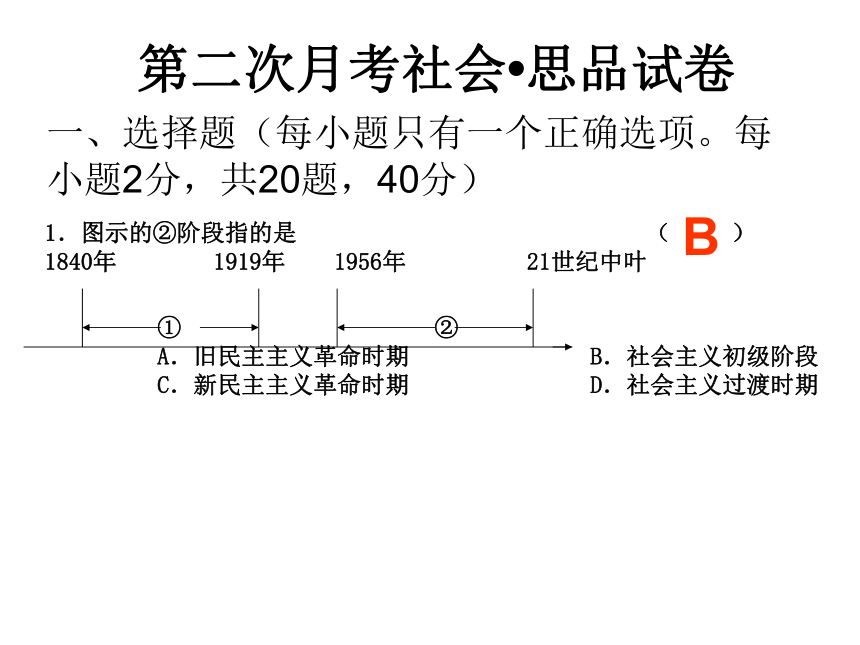 第二次月考社会•思品试卷

一、选择题（每小题只有一个正确选项。每小题2分，共20题，40分）

1．图示的②阶段指的是 （ B ）

1840年 1919年 1956年 21世纪中叶

① ②

A．旧民主主义革命时期 B．社会主义初级阶段
C．新民主主义革命时期 D．社会主义过渡时期